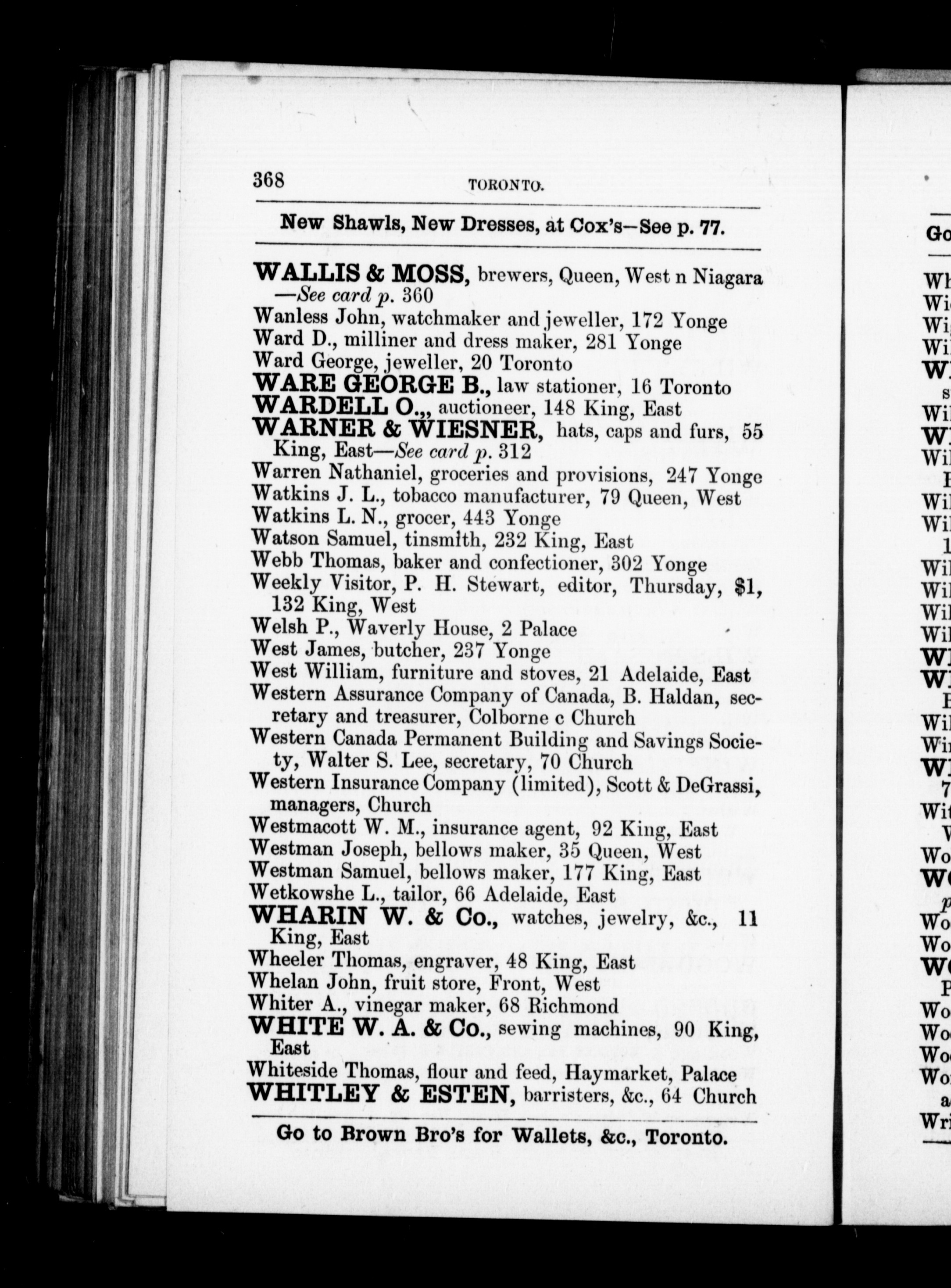 368 TORONTO.

New Shawls, New Dresses, at Cox's—See p. 77.

WALLIS & MOSS, brewers, Queen, West n Niagara —See card p. 360
Wanless John, watchmaker and jeweller, 172 Yonge
Ward D., milliner and dress maker, 281 Yonge
Ward George, jeweller, 20 Toronto
WARE GEORGE B., law stationer, 16 Toronto
WARDELL O.,, auctioneer, 148 King, East
WARNER & WIESNER, hats, caps and furs, 55 King, East—See card p. 312
Warren Nathaniel, groceries and provisions, 247 Yonge
Watkins J. L., tobacco manufacturer, 79 Queen, West
Watkins L. N., grocer, 443 Yonge
Watson Samuel, tinsmith, 232 King, East
Webb Thomas, baker and confectioner, 302 Yonge
Weekly Visitor, P. H. Stewart, editor, Thursday, $1, 132 King, West
Welsh P., Waverly House, 2 Palace
West James, butcher, 237 Yonge
West William, furniture and stoves, 21 Adelaide, East
Western Assurance Company of Canada, B. Haldan, secretary and treasurer, Colborne c Church
Western Canada Permanent Building and Savings Society, Walter S. Lee, secretary, 70 Church
Western Insurance Company (limited), Scott & DeGrassi, managers, Church
Westmacott W. M., insurance agent, 92 King, East
Westman Joseph, bellows maker, 35 Queen, West
Westman Samuel, bellows maker, 177 King, East
Wetkowshe L., tailor, 66 Adelaide, East
WHARIN W. & Co., watches, jewelry, &c., 11 King, East
Wheeler Thomas, engraver, 48 King, East
Whelan John, fruit store, Front, West
Whiter A., vinegar maker, 68 Richmond
WHITE W. A. & Co., sewing machines, 90 King, East
Whiteside Thomas, flour and feed, Haymarket, Palace
WHITLEY & ESTEN, barristers, &c., 64 Church

Go to Brown Bro's for Wallets, &c., Toronto.